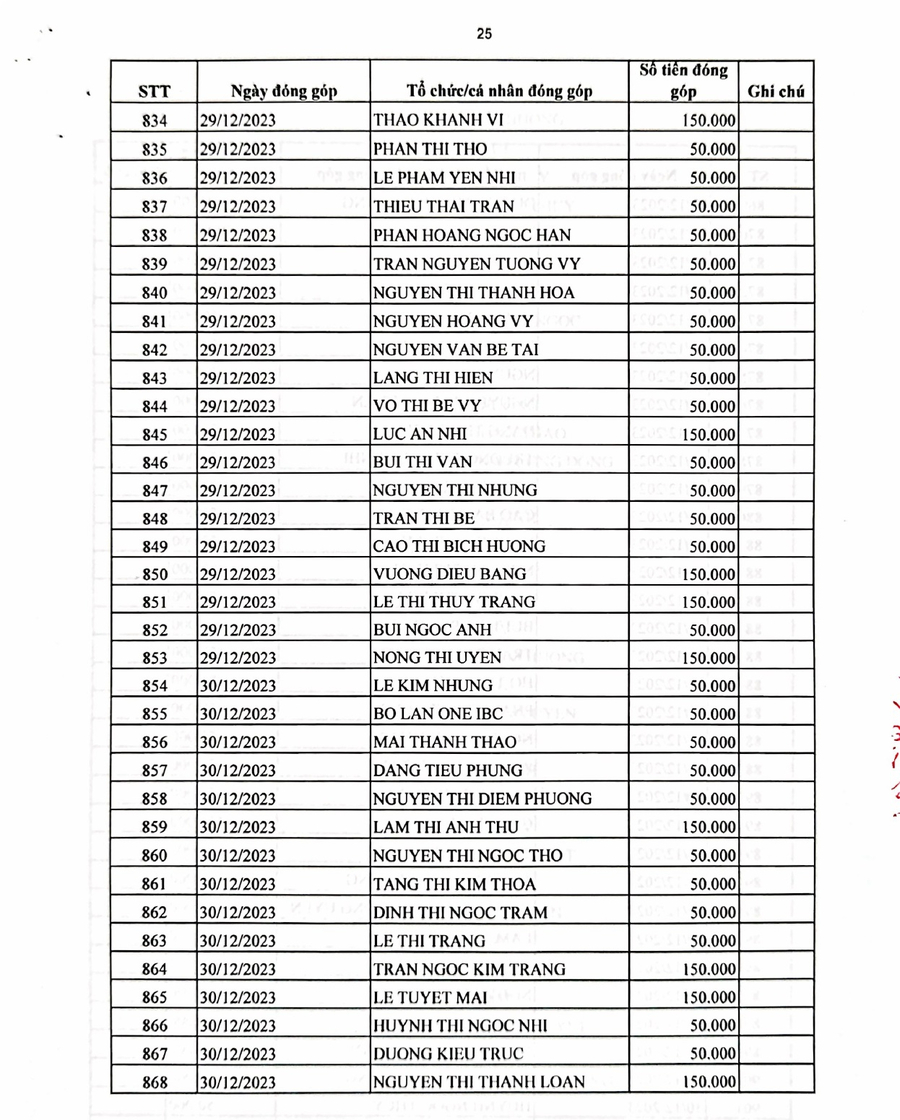 25

| STT | Ngày đóng góp | Tổ chức/cá nhân đóng góp | Số tiền đóng góp | Ghi chú |
|---|---|---|---|---|
| 834 | 29/12/2023 | THAO KHANH VI | 150.000 | |
| 835 | 29/12/2023 | PHAN THI THO | 50.000 | |
| 836 | 29/12/2023 | LE PHAM YEN NHI | 50.000 | |
| 837 | 29/12/2023 | THIEU THAI TRAN | 50.000 | |
| 838 | 29/12/2023 | PHAN HOANG NGOC HAN | 50.000 | |
| 839 | 29/12/2023 | TRAN NGUYEN TUONG VY | 50.000 | |
| 840 | 29/12/2023 | NGUYEN THI THANH HOA | 50.000 | |
| 841 | 29/12/2023 | NGUYEN HOANG VY | 50.000 | |
| 842 | 29/12/2023 | NGUYEN VAN BE TAI | 50.000 | |
| 843 | 29/12/2023 | LANG THI HIEN | 50.000 | |
| 844 | 29/12/2023 | VO THI BE VY | 50.000 | |
| 845 | 29/12/2023 | LUC AN NHI | 150.000 | |
| 846 | 29/12/2023 | BUI THI VAN | 50.000 | |
| 847 | 29/12/2023 | NGUYEN THI NHUNG | 50.000 | |
| 848 | 29/12/2023 | TRAN THI BE | 50.000 | |
| 849 | 29/12/2023 | CAO THI BICH HUONG | 50.000 | |
| 850 | 29/12/2023 | VUONG DIEU BANG | 150.000 | |
| 851 | 29/12/2023 | LE THI THUY TRANG | 150.000 | |
| 852 | 29/12/2023 | BUI NGOC ANH | 50.000 | |
| 853 | 29/12/2023 | NONG THI UYEN | 150.000 | |
| 854 | 30/12/2023 | LE KIM NHUNG | 50.000 | |
| 855 | 30/12/2023 | BO LAN ONE IBC | 50.000 | |
| 856 | 30/12/2023 | MAI THANH THAO | 50.000 | |
| 857 | 30/12/2023 | DANG TIEU PHUNG | 50.000 | |
| 858 | 30/12/2023 | NGUYEN THI DIEM PHUONG | 50.000 | |
| 859 | 30/12/2023 | LAM THI ANH THU | 150.000 | |
| 860 | 30/12/2023 | NGUYEN THI NGOC THO | 50.000 | |
| 861 | 30/12/2023 | TANG THI KIM THOA | 50.000 | |
| 862 | 30/12/2023 | DINH THI NGOC TRAM | 50.000 | |
| 863 | 30/12/2023 | LE THI TRANG | 50.000 | |
| 864 | 30/12/2023 | TRAN NGOC KIM TRANG | 150.000 | |
| 865 | 30/12/2023 | LE TUYET MAI | 150.000 | |
| 866 | 30/12/2023 | HUYNH THI NGOC NHI | 50.000 | |
| 867 | 30/12/2023 | DUONG KIEU TRUC | 50.000 | |
| 868 | 30/12/2023 | NGUYEN THI THANH LOAN | 150.000 | |